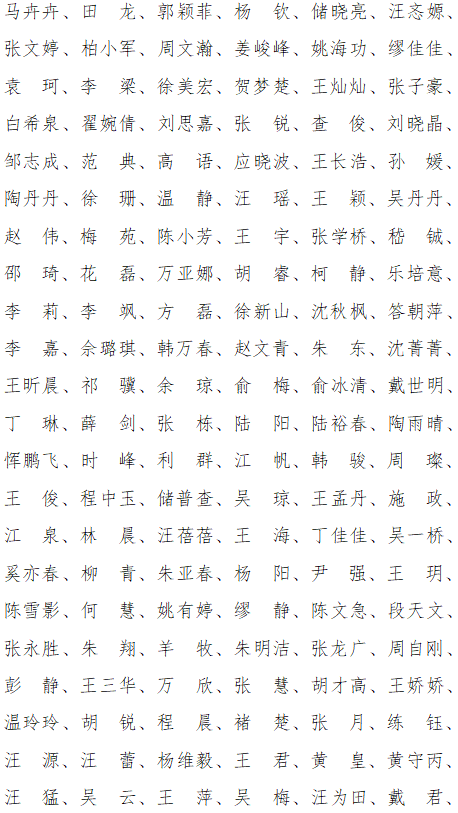 马卉卉、田　龙、郭颖菲、杨　钦、储晓亮、汪忞嫄、张文婷、柏小军、周文瀚、姜峻峰、姚海功、缪佳佳、袁　珂、李　梁、徐美宏、贺梦楚、王灿灿、张子豪、白希泉、翟婉倩、刘思嘉、张　锐、查　俊、刘晓晶、邹志成、范　典、高　语、应晓波、王长浩、孙　媛、陶丹丹、徐　珊、温　静、汪　瑶、王　颖、吴丹丹、赵　伟、梅　苑、陈小芳、王　宇、张学桥、嵇　铖、邵　琦、花　磊、万亚娜、胡　睿、柯　静、乐培意、李　莉、李　飒、方　磊、徐新山、沈秋枫、答朝萍、李　嘉、余璐琪、韩万春、赵文青、朱　东、沈菁菁、王昕晨、祁　骥、余　琼、俞　梅、俞冰清、戴世明、丁　琳、薛　剑、张　栋、陆　阳、陆裕春、陶雨晴、恽鹏飞、时　峰、利　群、江　帆、韩　骏、周　璨、王　俊、程中玉、储普查、吴　琼、王孟丹、施　政、江　泉、林　晨、汪蓓蓓、王　海、丁佳佳、吴一桥、奚亦春、柳　青、朱亚春、杨　阳、尹　强、王　玥、陈雪影、何　慧、姚有婷、缪　静、陈文急、段天文、张永胜、朱　翔、羊　牧、朱明洁、张龙广、周自刚、彭　静、王三华、万　欣、张　慧、胡才高、王娇娇、温玲玲、胡　锐、程　晨、褚　楚、张　月、练　钰、汪　源、汪　蕾、杨维毅、王　君、黄　皇、黄守丙、汪　猛、吴　云、王　萍、吴　梅、汪为田、戴　君、